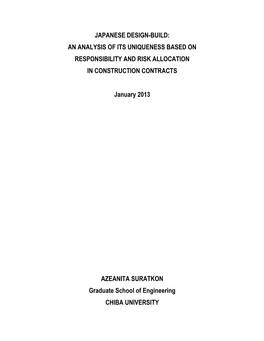 JAPANESE DESIGN-BUILD:
AN ANALYSIS OF ITS UNIQUENESS BASED ON
RESPONSIBILITY AND RISK ALLOCATION
IN CONSTRUCTION CONTRACTS

January 2013

AZEANITA SURATKON
Graduate School of Engineering
CHIBA UNIVERSITY